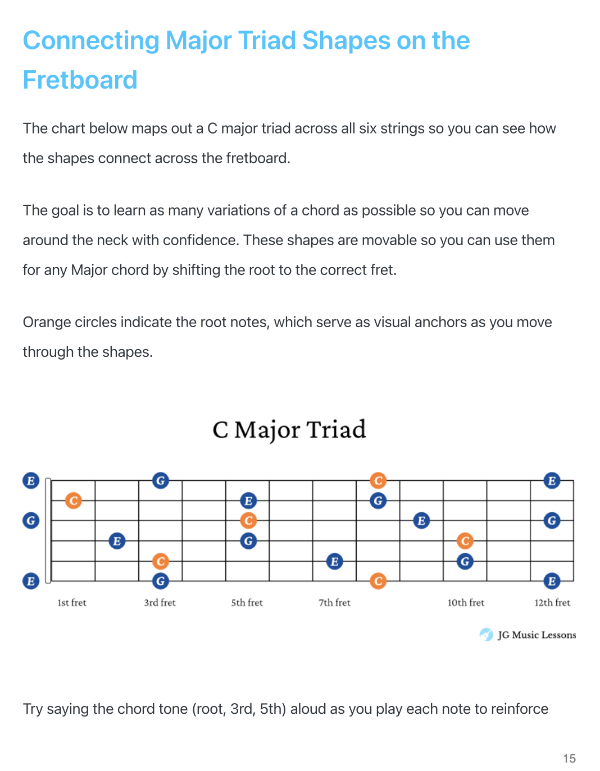 Connecting Major Triad Shapes on the Fretboard

The chart below maps out a C major triad across all six strings so you can see how the shapes connect across the fretboard.

The goal is to learn as many variations of a chord as possible so you can move around the neck with confidence. These shapes are movable so you can use them for any Major chord by shifting the root to the correct fret.

Orange circles indicate the root notes, which serve as visual anchors as you move through the shapes.

C Major Triad

E G C E
C E G
G C E G
E G C
C E G
E G C E

1st fret 3rd fret 5th fret 7th fret 10th fret 12th fret

JG Music Lessons

Try saying the chord tone (root, 3rd, 5th) aloud as you play each note to reinforce

15